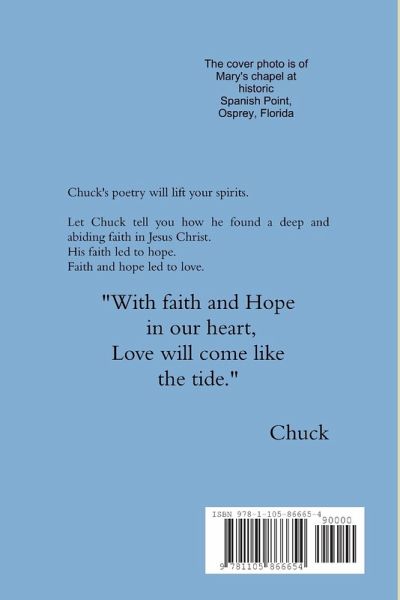 The cover photo is of
Mary's chapel at
historic
Spanish Point,
Osprey, Florida

Chuck's poetry will lift your spirits.

Let Chuck tell you how he found a deep and abiding faith in Jesus Christ.
His faith led to hope.
Faith and hope led to love.

"With faith and Hope
in our heart,
Love will come like
the tide."

Chuck

ISBN 978-1-105-86665-4
90000
9 781105 866654